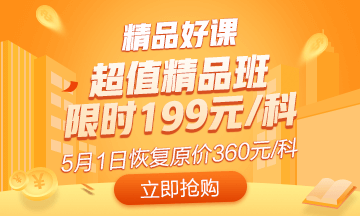 精品好课

超值精品班

限时199元/科

5月1日恢复原价360元/科

立即抢购